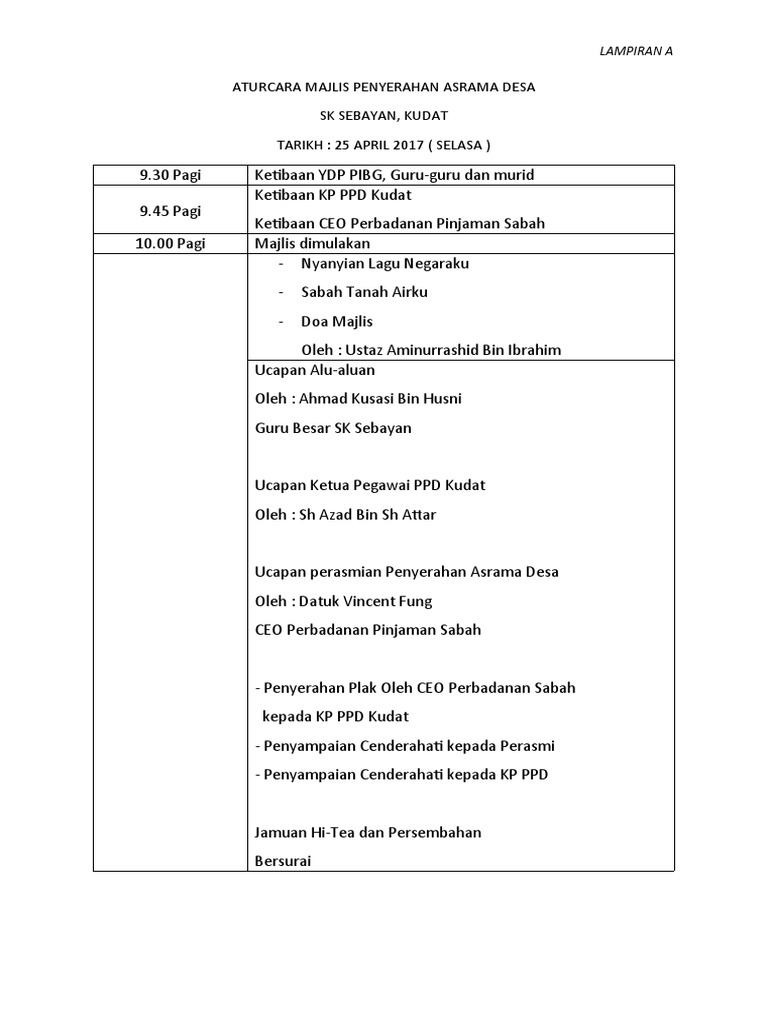 LAMPIRAN A

ATURCARA MAJLIS PENYERAHAN ASRAMA DESA

SK SEBAYAN, KUDAT

TARIKH : 25 APRIL 2017 ( SELASA )

| | |
|---|---|
| 9.30 Pagi | Ketibaan YDP PIBG, Guru-guru dan murid |
| 9.45 Pagi | Ketibaan KP PPD Kudat<br>Ketibaan CEO Perbadanan Pinjaman Sabah |
| 10.00 Pagi | Majlis dimulakan |
| | - Nyanyian Lagu Negaraku<br>- Sabah Tanah Airku<br>- Doa Majlis<br>Oleh : Ustaz Aminurrashid Bin Ibrahim |
| | Ucapan Alu-aluan<br>Oleh : Ahmad Kusasi Bin Husni<br>Guru Besar SK Sebayan<br><br>Ucapan Ketua Pegawai PPD Kudat<br>Oleh : Sh Azad Bin Sh Attar<br><br>Ucapan perasmian Penyerahan Asrama Desa<br>Oleh : Datuk Vincent Fung<br>CEO Perbadanan Pinjaman Sabah<br><br>- Penyerahan Plak Oleh CEO Perbadanan Sabah kepada KP PPD Kudat<br>- Penyampaian Cenderahati kepada Perasmi<br>- Penyampaian Cenderahati kepada KP PPD<br><br>Jamuan Hi-Tea dan Persembahan<br>Bersurai |